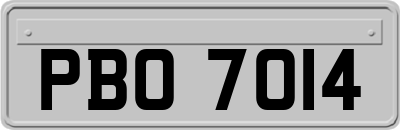 PBO 7014